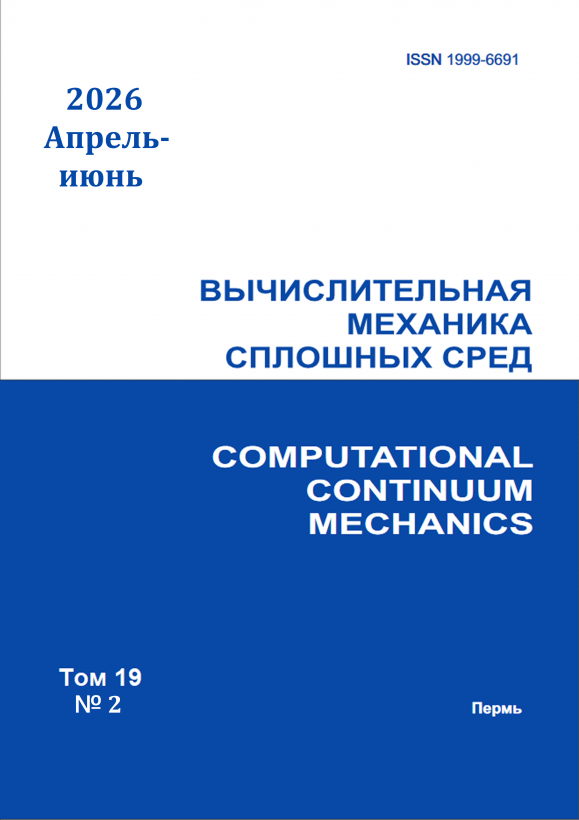 ISSN 1999-6691

2026
Апрель-июнь

ВЫЧИСЛИТЕЛЬНАЯ
МЕХАНИКА
СПЛОШНЫХ СРЕД

COMPUTATIONAL
CONTINUUM
MECHANICS

Том 19
№ 2

Пермь